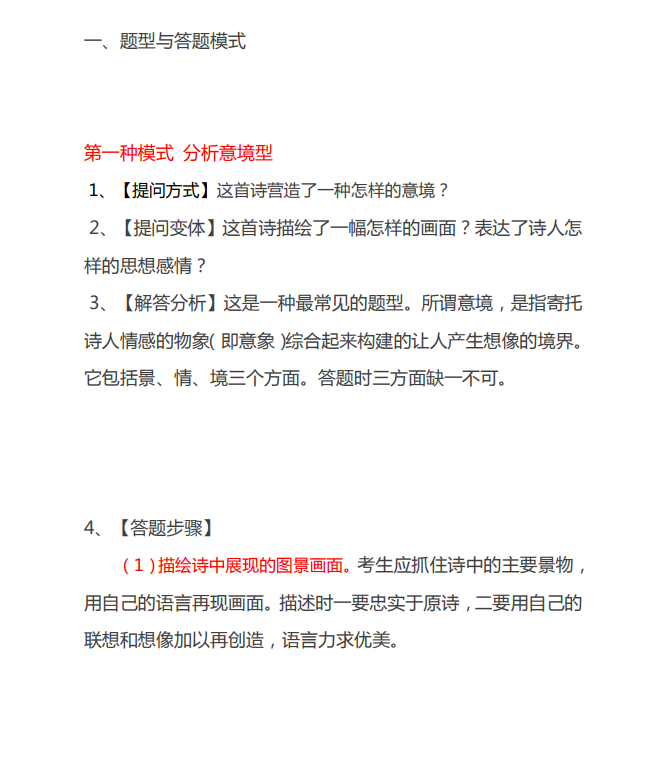 一、题型与答题模式

第一种模式 分析意境型

1、【提问方式】这首诗营造了一种怎样的意境？

2、【提问变体】这首诗描绘了一幅怎样的画面？表达了诗人怎样的思想感情？

3、【解答分析】这是一种最常见的题型。所谓意境，是指寄托诗人情感的物象( 即意象 )综合起来构建的让人产生想像的境界。它包括景、情、境三个方面。答题时三方面缺一不可。

4、【答题步骤】

（1）描绘诗中展现的图景画面。考生应抓住诗中的主要景物，用自己的语言再现画面。描述时一要忠实于原诗，二要用自己的联想和想像加以再创造，语言力求优美。